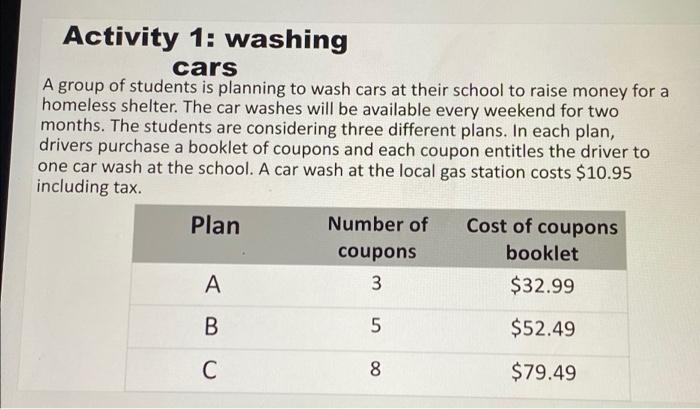 Activity 1: washing cars

A group of students is planning to wash cars at their school to raise money for a homeless shelter. The car washes will be available every weekend for two months. The students are considering three different plans. In each plan, drivers purchase a booklet of coupons and each coupon entitles the driver to one car wash at the school. A car wash at the local gas station costs $10.95 including tax.

| Plan | Number of coupons | Cost of coupons booklet |
|---|---|---|
| A | 3 | $32.99 |
| B | 5 | $52.49 |
| C | 8 | $79.49 |